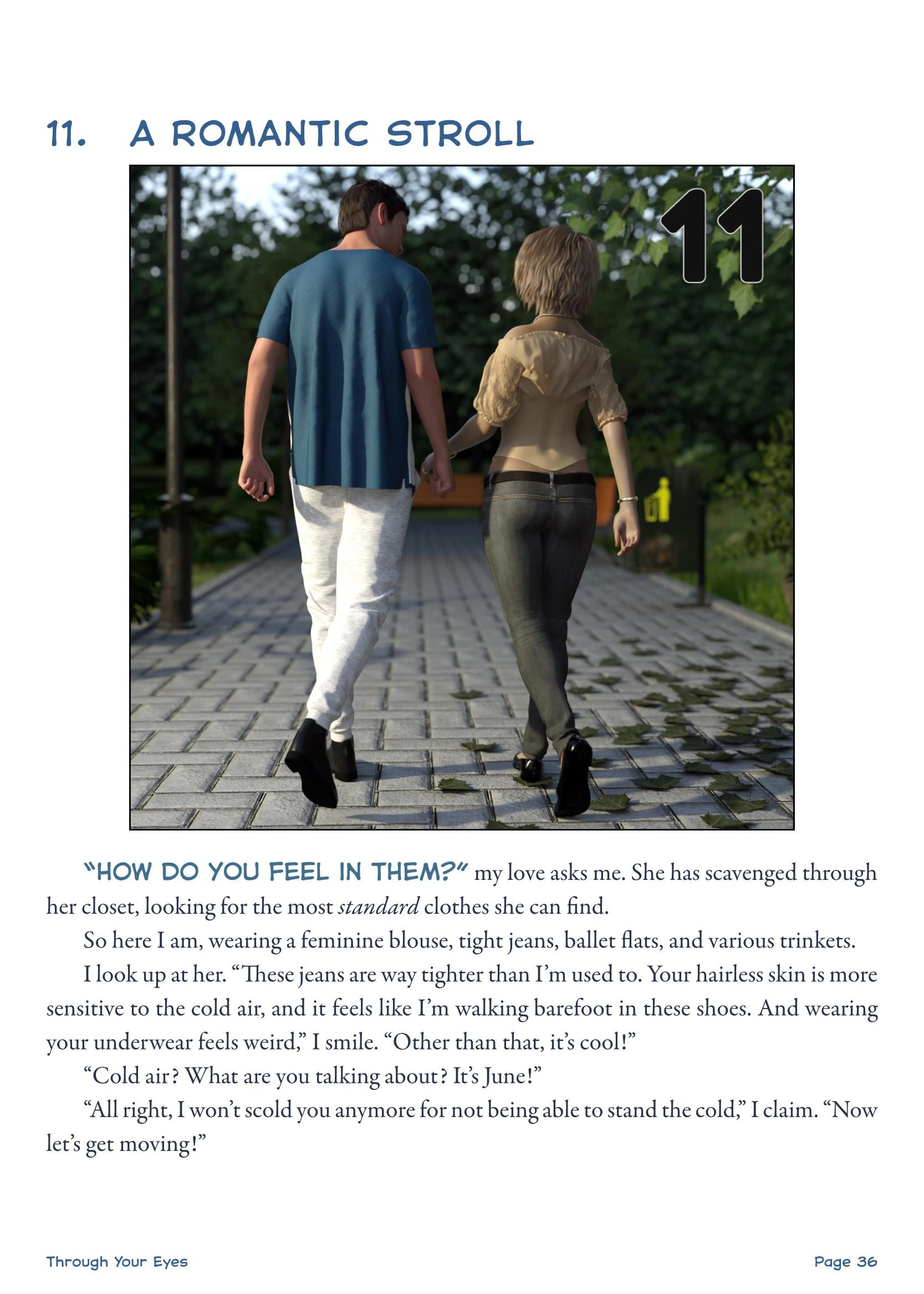 11. A ROMANTIC STROLL

11

"HOW DO YOU FEEL IN THEM?" my love asks me. She has scavenged through her closet, looking for the most standard clothes she can find.

So here I am, wearing a feminine blouse, tight jeans, ballet flats, and various trinkets.

I look up at her. "These jeans are way tighter than I'm used to. Your hairless skin is more sensitive to the cold air, and it feels like I'm walking barefoot in these shoes. And wearing your underwear feels weird," I smile. "Other than that, it's cool!"

"Cold air? What are you talking about? It's June!"

"All right, I won't scold you anymore for not being able to stand the cold," I claim. "Now let's get moving!"

Through Your Eyes

Page 36